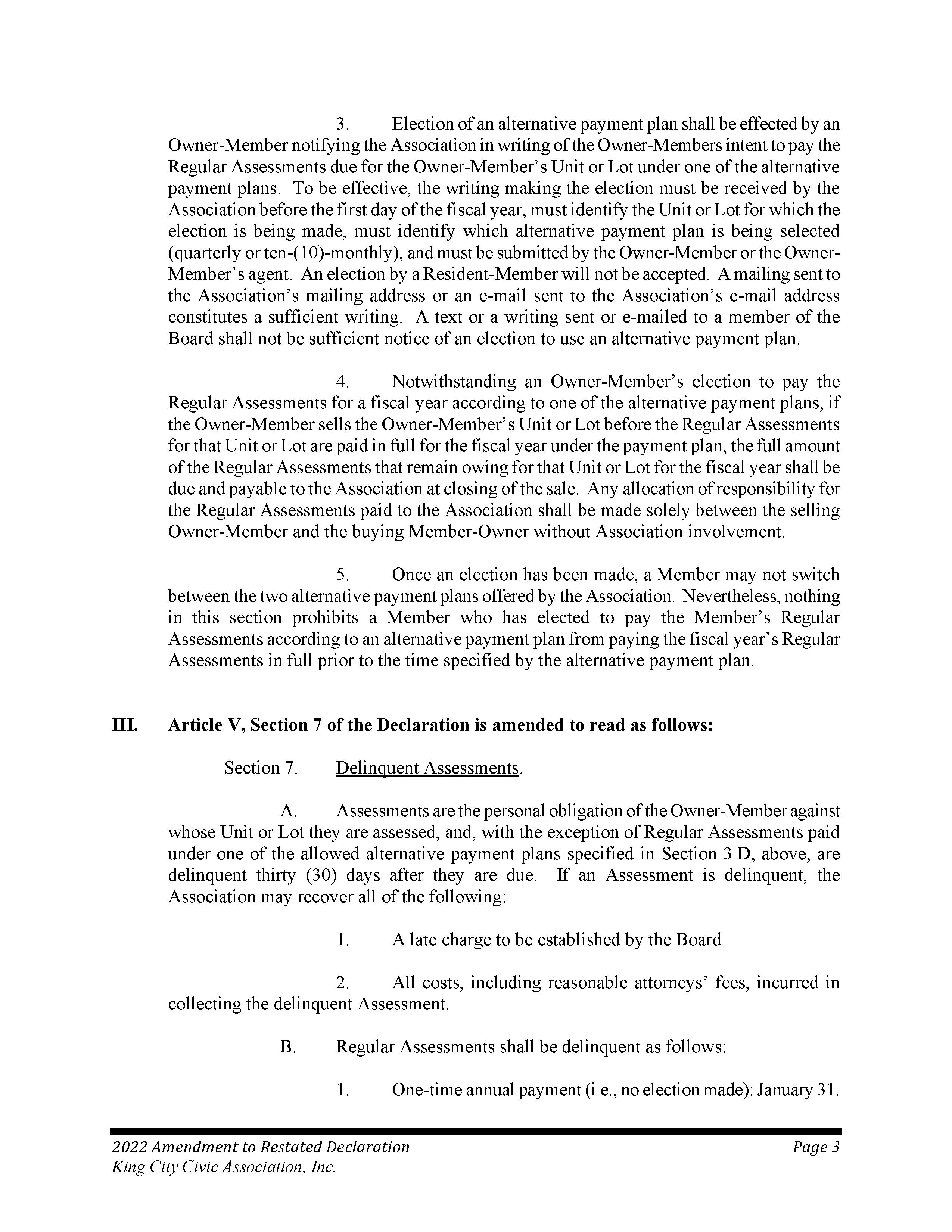 3. Election of an alternative payment plan shall be effected by an Owner-Member notifying the Association in writing of the Owner-Members intent to pay the Regular Assessments due for the Owner-Member's Unit or Lot under one of the alternative payment plans. To be effective, the writing making the election must be received by the Association before the first day of the fiscal year, must identify the Unit or Lot for which the election is being made, must identify which alternative payment plan is being selected (quarterly or ten-(10)-monthly), and must be submitted by the Owner-Member or the Owner-Member's agent. An election by a Resident-Member will not be accepted. A mailing sent to the Association's mailing address or an e-mail sent to the Association's e-mail address constitutes a sufficient writing. A text or a writing sent or e-mailed to a member of the Board shall not be sufficient notice of an election to use an alternative payment plan.

4. Notwithstanding an Owner-Member's election to pay the Regular Assessments for a fiscal year according to one of the alternative payment plans, if the Owner-Member sells the Owner-Member's Unit or Lot before the Regular Assessments for that Unit or Lot are paid in full for the fiscal year under the payment plan, the full amount of the Regular Assessments that remain owing for that Unit or Lot for the fiscal year shall be due and payable to the Association at closing of the sale. Any allocation of responsibility for the Regular Assessments paid to the Association shall be made solely between the selling Owner-Member and the buying Member-Owner without Association involvement.

5. Once an election has been made, a Member may not switch between the two alternative payment plans offered by the Association. Nevertheless, nothing in this section prohibits a Member who has elected to pay the Member's Regular Assessments according to an alternative payment plan from paying the fiscal year's Regular Assessments in full prior to the time specified by the alternative payment plan.

III. Article V, Section 7 of the Declaration is amended to read as follows:

Section 7. Delinquent Assessments.

A. Assessments are the personal obligation of the Owner-Member against whose Unit or Lot they are assessed, and, with the exception of Regular Assessments paid under one of the allowed alternative payment plans specified in Section 3.D, above, are delinquent thirty (30) days after they are due. If an Assessment is delinquent, the Association may recover all of the following:

1. A late charge to be established by the Board.

2. All costs, including reasonable attorneys' fees, incurred in collecting the delinquent Assessment.

B. Regular Assessments shall be delinquent as follows:

1. One-time annual payment (i.e., no election made): January 31.

2022 Amendment to Restated Declaration
King City Civic Association, Inc.
Page 3